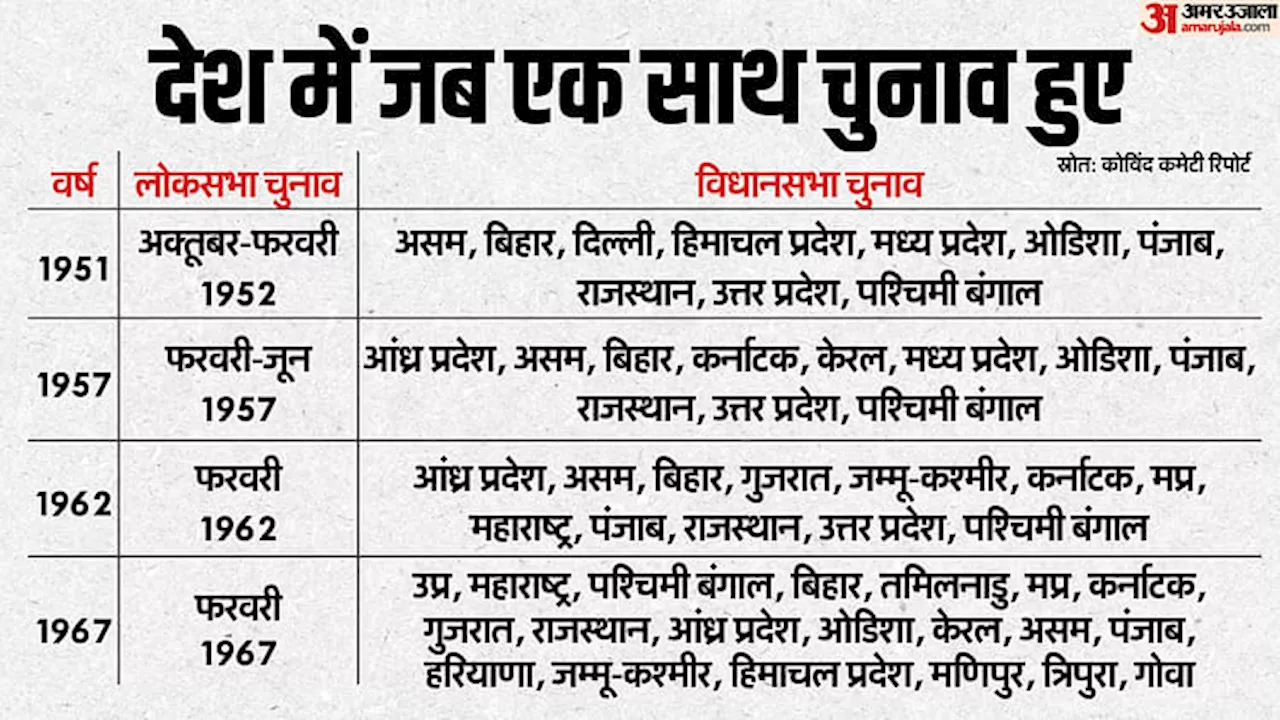 अ अमर उजाला amarujala.com

देश में जब एक साथ चुनाव हुए

स्रोत: कोविंद कमेटी रिपोर्ट

| वर्ष | लोकसभा चुनाव | विधानसभा चुनाव |
|---|---|---|
| 1951 | अक्तूबर-फरवरी 1952 | असम, बिहार, दिल्ली, हिमाचल प्रदेश, मध्य प्रदेश, ओडिशा, पंजाब, राजस्थान, उत्तर प्रदेश, पश्चिमी बंगाल |
| 1957 | फरवरी-जून 1957 | आंध्र प्रदेश, असम, बिहार, कर्नाटक, केरल, मध्य प्रदेश, ओडिशा, पंजाब, राजस्थान, उत्तर प्रदेश, पश्चिमी बंगाल |
| 1962 | फरवरी 1962 | आंध्र प्रदेश, असम, बिहार, गुजरात, जम्मू-कश्मीर, कर्नाटक, मप्र, महाराष्ट्र, पंजाब, राजस्थान, उत्तर प्रदेश, पश्चिमी बंगाल |
| 1967 | फरवरी 1967 | उप्र, महाराष्ट्र, पश्चिमी बंगाल, बिहार, तमिलनाडु, मप्र, कर्नाटक, गुजरात, राजस्थान, आंध्र प्रदेश, ओडिशा, केरल, असम, पंजाब, हरियाणा, जम्मू-कश्मीर, हिमाचल प्रदेश, मणिपुर, त्रिपुरा, गोवा |